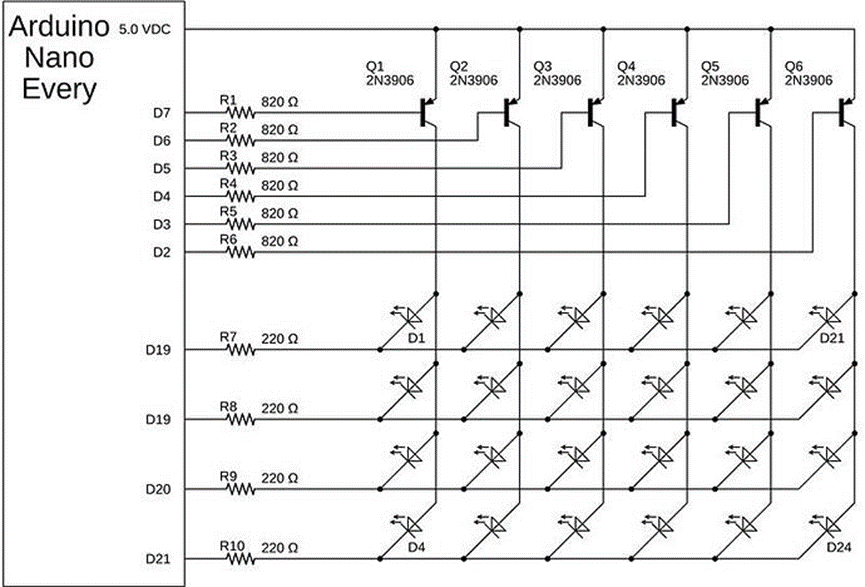 Arduino Nano Every

5.0 VDC

Q1 2N3906
Q2 2N3906
Q3 2N3906
Q4 2N3906
Q5 2N3906
Q6 2N3906

D7 R1 820 Ω
D6 R2 820 Ω
D5 R3 820 Ω
D4 R4 820 Ω
D3 R5 820 Ω
D2 R6 820 Ω

D19 R7 220 Ω
D1
D21
D19 R8 220 Ω
D20 R9 220 Ω
D21 R10 220 Ω
D4
D24